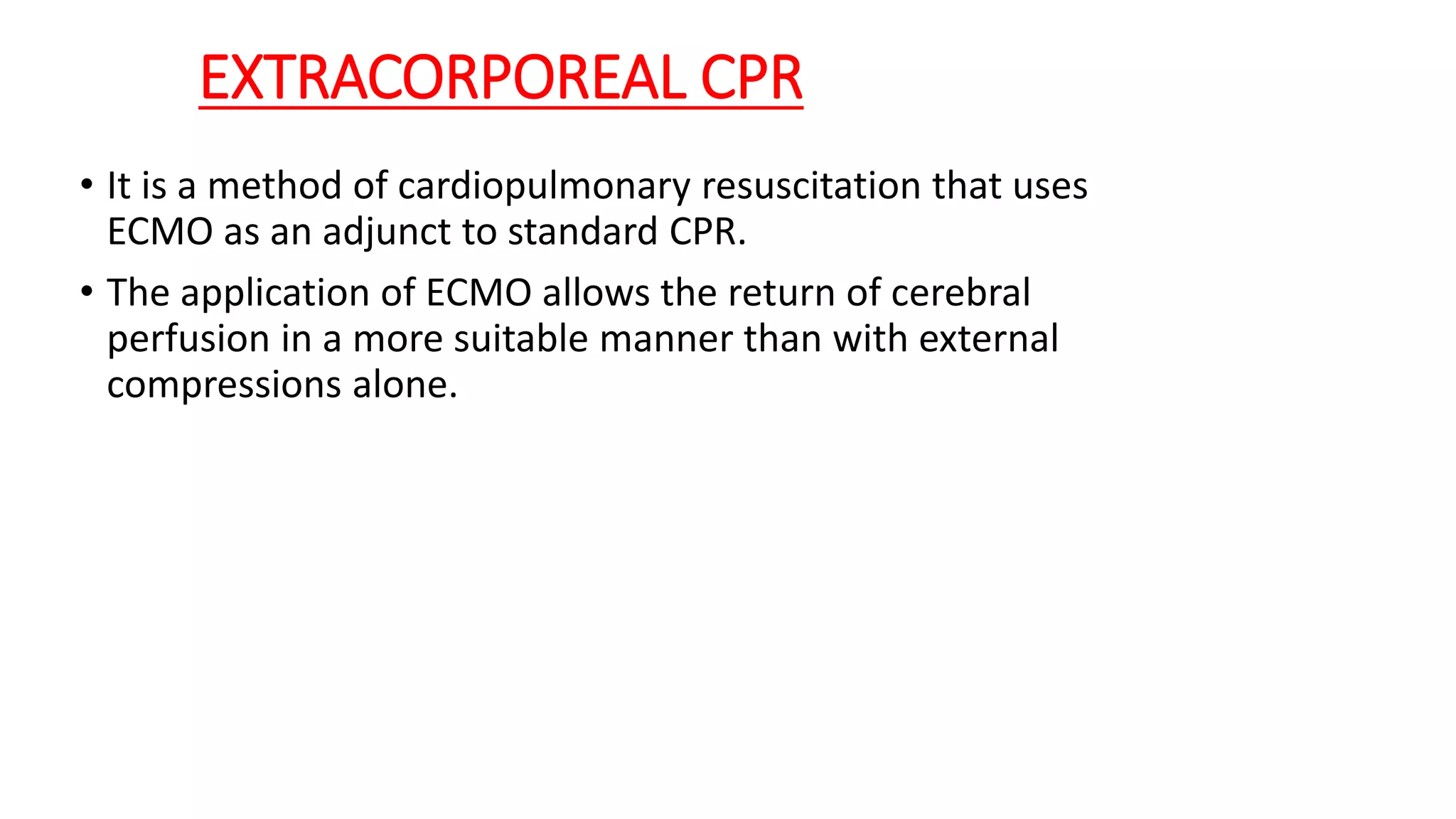 EXTRACORPOREAL CPR

• It is a method of cardiopulmonary resuscitation that uses ECMO as an adjunct to standard CPR.

• The application of ECMO allows the return of cerebral perfusion in a more suitable manner than with external compressions alone.